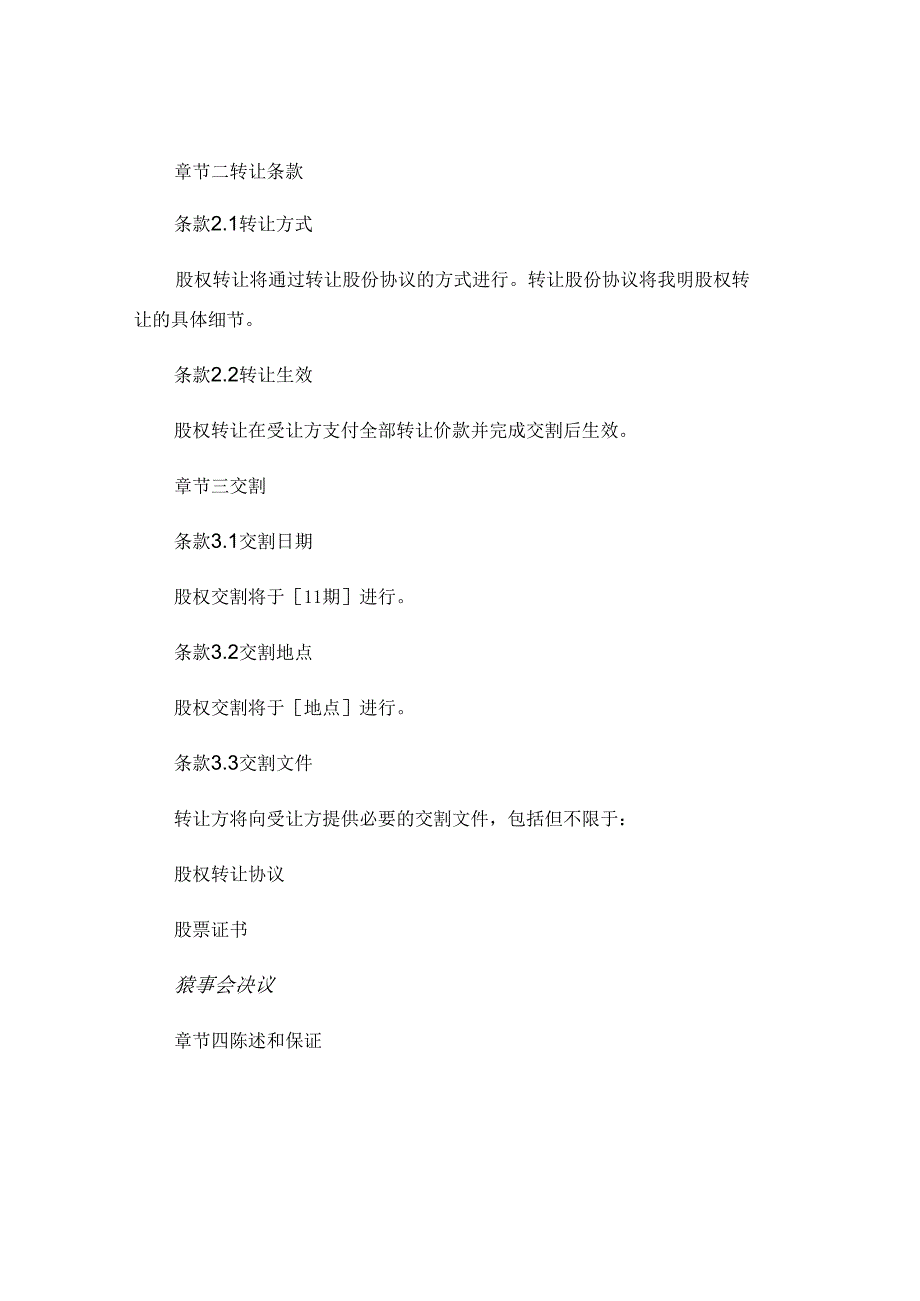 章节二转让条款

条款2.1转让方式

股权转让将通过转让股份协议的方式进行。转让股份协议将我明股权转让的具体细节。

条款2.2转让生效

股权转让在受让方支付全部转让价款并完成交割后生效。

章节三交割

条款3.1交割日期

股权交割将于［11期］进行。

条款3.2交割地点

股权交割将于［地点］进行。

条款3.3交割文件

转让方将向受让方提供必要的交割文件，包括但不限于：

股权转让协议

股票证书

猿事会决议

章节四陈述和保证